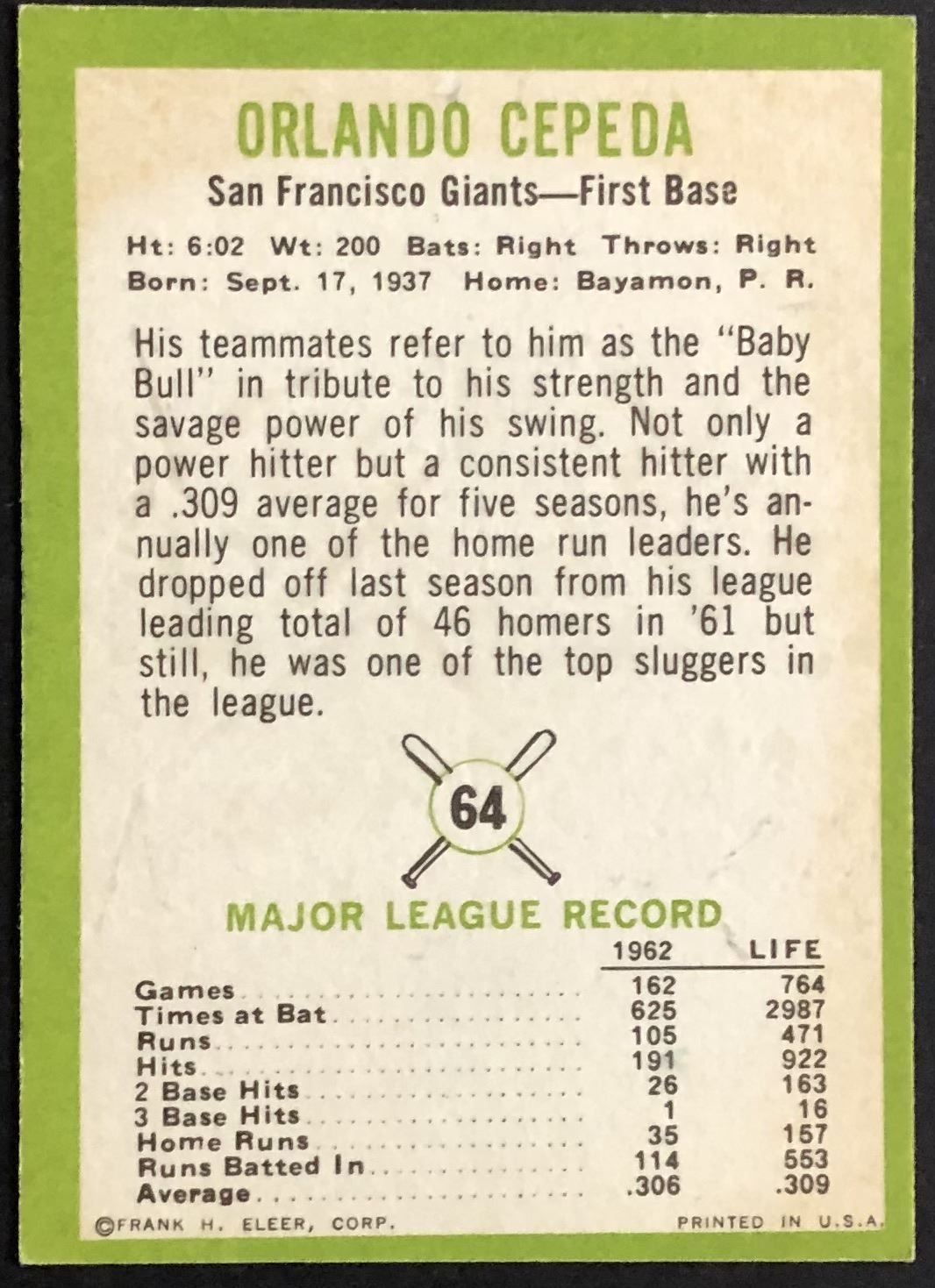 ORLANDO CEPEDA

San Francisco Giants—First Base

Ht: 6:02 Wt: 200 Bats: Right Throws: Right
Born: Sept. 17, 1937 Home: Bayamon, P. R.

His teammates refer to him as the "Baby Bull" in tribute to his strength and the savage power of his swing. Not only a power hitter but a consistent hitter with a .309 average for five seasons, he's annually one of the home run leaders. He dropped off last season from his league leading total of 46 homers in '61 but still, he was one of the top sluggers in the league.

64

MAJOR LEAGUE RECORD

| | 1962 | LIFE |
|---|---|---|
| Games | 162 | 764 |
| Times at Bat | 625 | 2987 |
| Runs | 105 | 471 |
| Hits | 191 | 922 |
| 2 Base Hits | 26 | 163 |
| 3 Base Hits | 1 | 16 |
| Home Runs | 35 | 157 |
| Runs Batted In | 114 | 553 |
| Average | .306 | .309 |

©FRANK H. ELEER, CORP. PRINTED IN U.S.A.